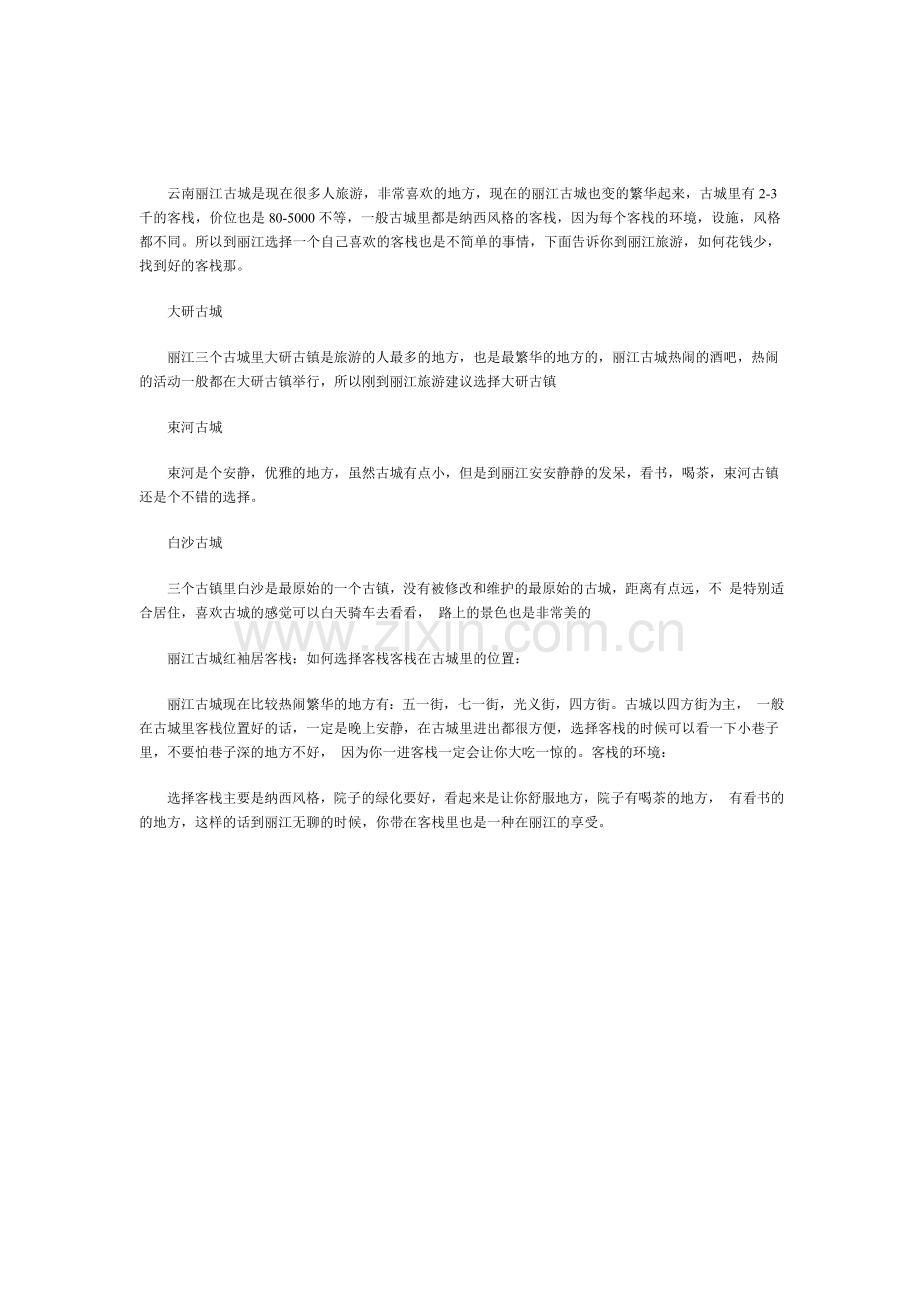 云南丽江古城是现在很多人旅游，非常喜欢的地方，现在的丽江古城也变的繁华起来，古城里有 2-3 千的客栈，价位也是 80-5000 不等，一般古城里都是纳西风格的客栈，因为每个客栈的环境，设施，风格都不同。所以到丽江选择一个自己喜欢的客栈也是不简单的事情，下面告诉你到丽江旅游，如何花钱少，找到好的客栈那。

大研古城

丽江三个古城里大研古镇是旅游的人最多的地方，也是最繁华的地方的，丽江古城热闹的酒吧，热闹的活动一般都在大研古镇举行，所以刚到丽江旅游建议选择大研古镇

束河古城

束河是个安静，优雅的地方，虽然古城有点小，但是到丽江安安静静的发呆，看书，喝茶，束河古镇还是个不错的选择。

白沙古城

三个古镇里白沙是最原始的一个古镇，没有被修改和维护的最原始的古城，距离有点远，不 是特别适合居住，喜欢古城的感觉可以白天骑车去看看， 路上的景色也是非常美的

www.zixin.com.cn

丽江古城红袖居客栈：如何选择客栈客栈在古城里的位置：

丽江古城现在比较热闹繁华的地方有：五一街，七一街，光义街，四方街。古城以四方街为主， 一般在古城里客栈位置好的话，一定是晚上安静，在古城里进出都很方便，选择客栈的时候可以看一下小巷子里，不要怕巷子深的地方不好， 因为你一进客栈一定会让你大吃一惊的。客栈的环境：

选择客栈主要是纳西风格，院子的绿化要好，看起来是让你舒服地方，院子有喝茶的地方， 有看书的的地方，这样的话到丽江无聊的时候，你带在客栈里也是一种在丽江的享受。